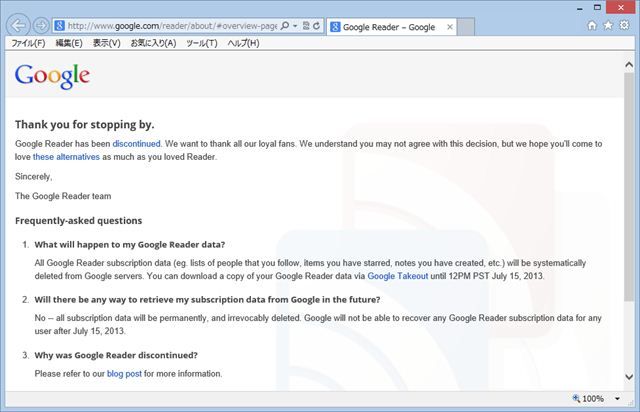 http://www.google.com/reader/about/#overview-page

Google Reader – Google

ファイル(F) 編集(E) 表示(V) お気に入り(A) ツール(T) ヘルプ(H)

Google

Thank you for stopping by.

Google Reader has been discontinued. We want to thank all our loyal fans. We understand you may not agree with this decision, but we hope you'll come to love these alternatives as much as you loved Reader.

Sincerely,

The Google Reader team

Frequently-asked questions

1. What will happen to my Google Reader data?

All Google Reader subscription data (eg. lists of people that you follow, items you have starred, notes you have created, etc.) will be systematically deleted from Google servers. You can download a copy of your Google Reader data via Google Takeout until 12PM PST July 15, 2013.

2. Will there be any way to retrieve my subscription data from Google in the future?

No -- all subscription data will be permanently, and irrevocably deleted. Google will not be able to recover any Google Reader subscription data for any user after July 15, 2013.

3. Why was Google Reader discontinued?

Please refer to our blog post for more information.

100%